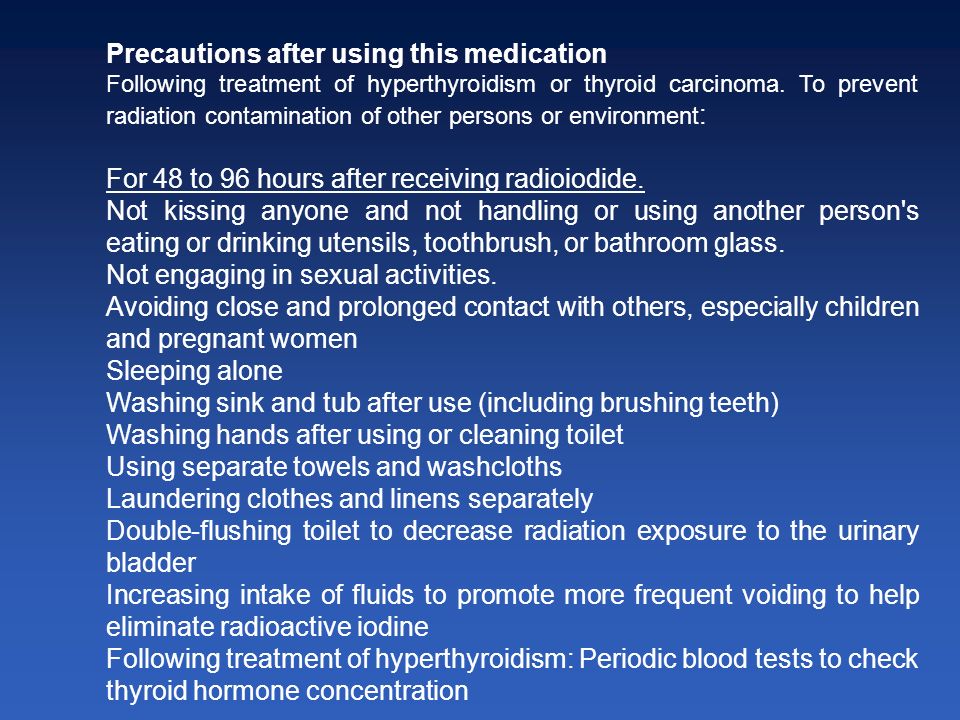 Precautions after using this medication
Following treatment of hyperthyroidism or thyroid carcinoma. To prevent radiation contamination of other persons or environment:

For 48 to 96 hours after receiving radioiodide.
Not kissing anyone and not handling or using another person's eating or drinking utensils, toothbrush, or bathroom glass.
Not engaging in sexual activities.
Avoiding close and prolonged contact with others, especially children and pregnant women
Sleeping alone
Washing sink and tub after use (including brushing teeth)
Washing hands after using or cleaning toilet
Using separate towels and washcloths
Laundering clothes and linens separately
Double-flushing toilet to decrease radiation exposure to the urinary bladder
Increasing intake of fluids to promote more frequent voiding to help eliminate radioactive iodine
Following treatment of hyperthyroidism: Periodic blood tests to check thyroid hormone concentration